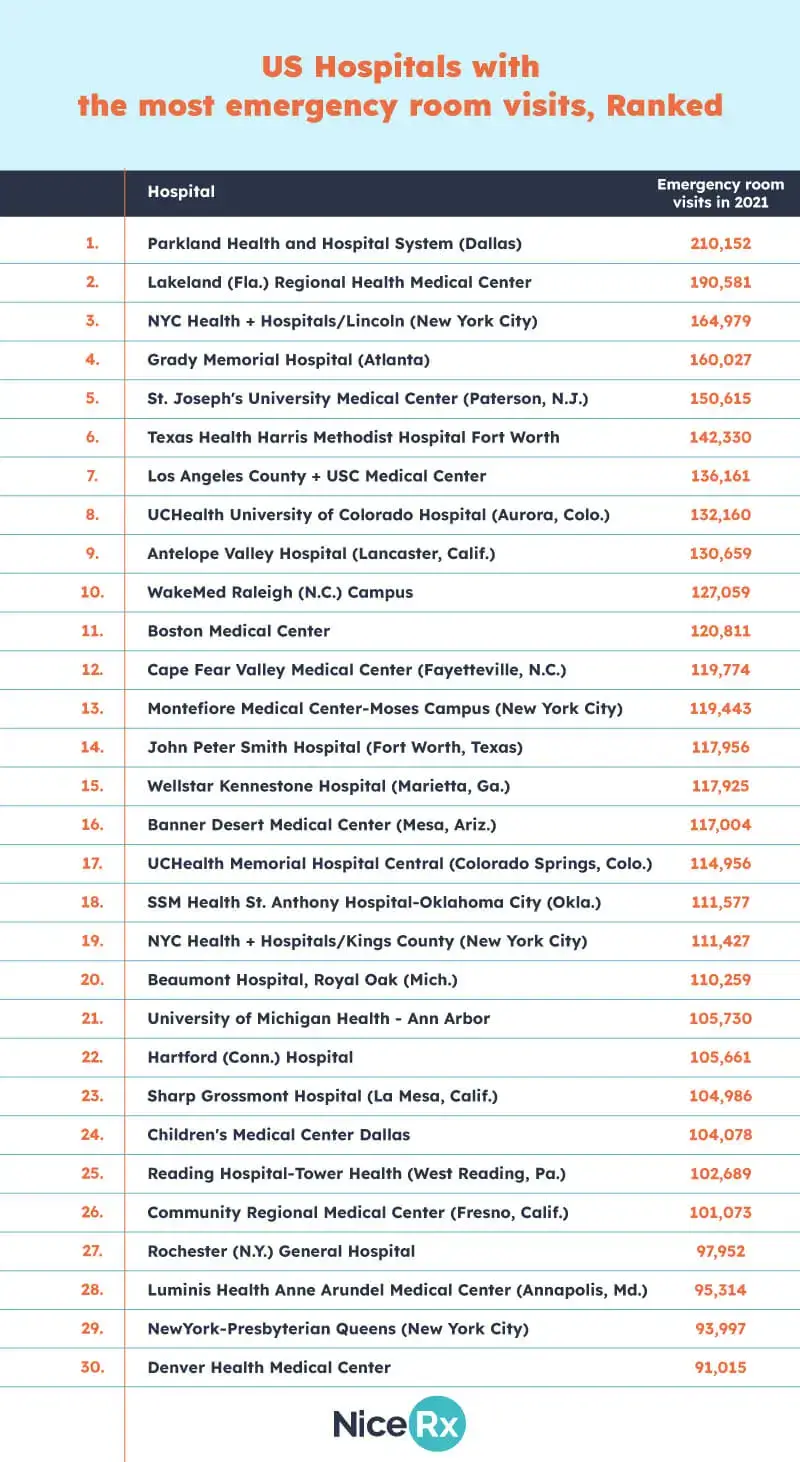 US Hospitals with the most emergency room visits, Ranked

| | Hospital | Emergency room visits in 2021 |
|---|---|---|
| 1. | Parkland Health and Hospital System (Dallas) | 210,152 |
| 2. | Lakeland (Fla.) Regional Health Medical Center | 190,581 |
| 3. | NYC Health + Hospitals/Lincoln (New York City) | 164,979 |
| 4. | Grady Memorial Hospital (Atlanta) | 160,027 |
| 5. | St. Joseph's University Medical Center (Paterson, N.J.) | 150,615 |
| 6. | Texas Health Harris Methodist Hospital Fort Worth | 142,330 |
| 7. | Los Angeles County + USC Medical Center | 136,161 |
| 8. | UCHealth University of Colorado Hospital (Aurora, Colo.) | 132,160 |
| 9. | Antelope Valley Hospital (Lancaster, Calif.) | 130,659 |
| 10. | WakeMed Raleigh (N.C.) Campus | 127,059 |
| 11. | Boston Medical Center | 120,811 |
| 12. | Cape Fear Valley Medical Center (Fayetteville, N.C.) | 119,774 |
| 13. | Montefiore Medical Center-Moses Campus (New York City) | 119,443 |
| 14. | John Peter Smith Hospital (Fort Worth, Texas) | 117,956 |
| 15. | Wellstar Kennestone Hospital (Marietta, Ga.) | 117,925 |
| 16. | Banner Desert Medical Center (Mesa, Ariz.) | 117,004 |
| 17. | UCHealth Memorial Hospital Central (Colorado Springs, Colo.) | 114,956 |
| 18. | SSM Health St. Anthony Hospital-Oklahoma City (Okla.) | 111,577 |
| 19. | NYC Health + Hospitals/Kings County (New York City) | 111,427 |
| 20. | Beaumont Hospital, Royal Oak (Mich.) | 110,259 |
| 21. | University of Michigan Health - Ann Arbor | 105,730 |
| 22. | Hartford (Conn.) Hospital | 105,661 |
| 23. | Sharp Grossmont Hospital (La Mesa, Calif.) | 104,986 |
| 24. | Children's Medical Center Dallas | 104,078 |
| 25. | Reading Hospital-Tower Health (West Reading, Pa.) | 102,689 |
| 26. | Community Regional Medical Center (Fresno, Calif.) | 101,073 |
| 27. | Rochester (N.Y.) General Hospital | 97,952 |
| 28. | Luminis Health Anne Arundel Medical Center (Annapolis, Md.) | 95,314 |
| 29. | NewYork-Presbyterian Queens (New York City) | 93,997 |
| 30. | Denver Health Medical Center | 91,015 |

NiceRx